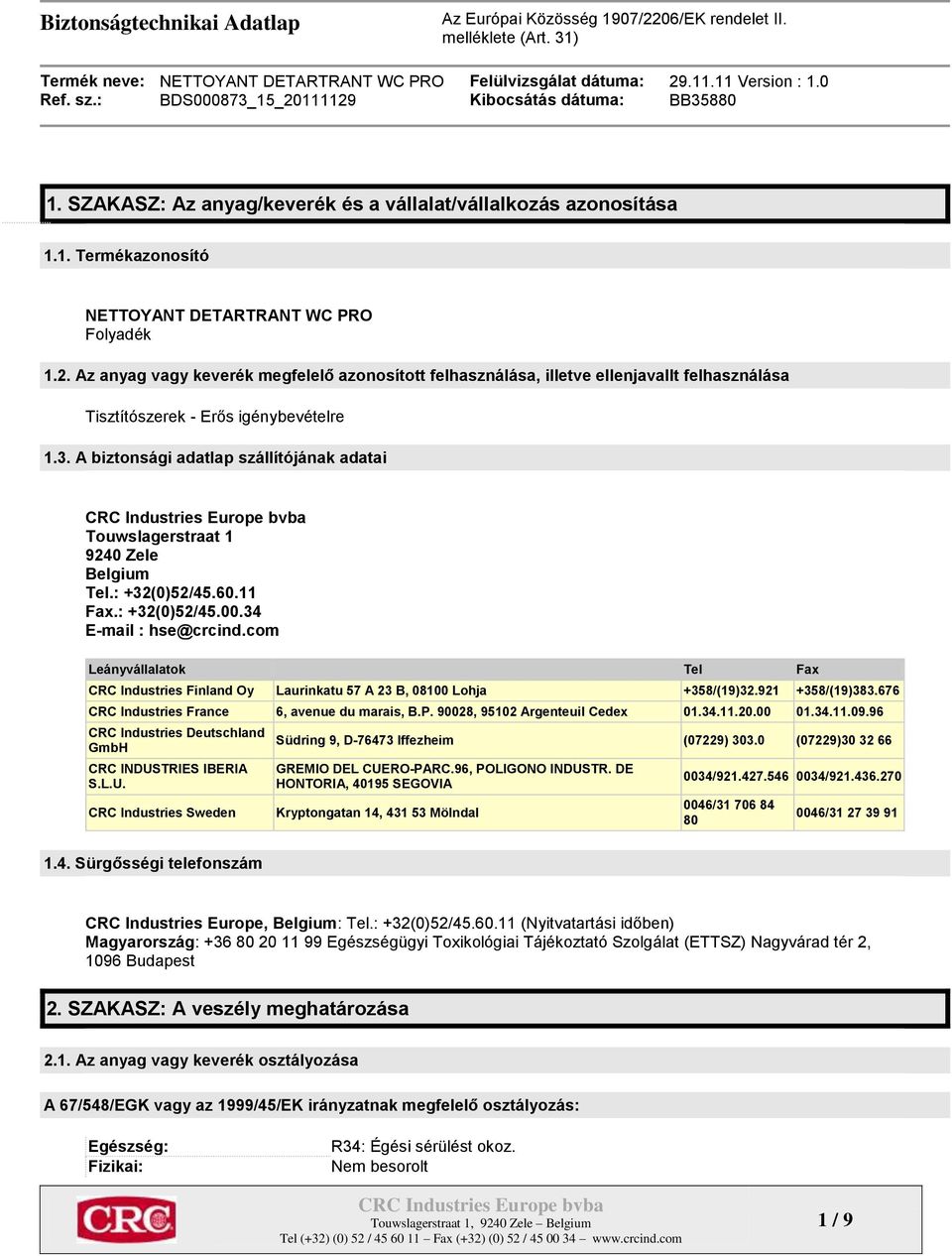 Biztonságtechnikai Adatlap
Az Európai Közösség 1907/2206/EK rendelet II. melléklete (Art. 31)

Termék neve: NETTOYANT DETARTRANT WC PRO
Ref. sz.: BDS000873_15_20111129
Felülvizsgálat dátuma: 29.11.11 Version : 1.0
Kibocsátás dátuma: BB35880

1. SZAKASZ: Az anyag/keverék és a vállalat/vállalkozás azonosítása

1.1. Termékazonosító

NETTOYANT DETARTRANT WC PRO
Folyadék

1.2. Az anyag vagy keverék megfelelő azonosított felhasználása, illetve ellenjavallt felhasználása

Tisztítószerek - Erős igénybevételre

1.3. A biztonsági adatlap szállítójának adatai

CRC Industries Europe bvba
Touwslagerstraat 1
9240 Zele
Belgium
Tel.: +32(0)52/45.60.11
Fax.: +32(0)52/45.00.34
E-mail : hse@crcind.com

| Leányvállalatok | | Tel | Fax |
|---|---|---|---|
| CRC Industries Finland Oy | Laurinkatu 57 A 23 B, 08100 Lohja | +358/(19)32.921 | +358/(19)383.676 |
| CRC Industries France | 6, avenue du marais, B.P. 90028, 95102 Argenteuil Cedex | 01.34.11.20.00 | 01.34.11.09.96 |
| CRC Industries Deutschland GmbH | Südring 9, D-76473 Iffezheim | (07229) 303.0 | (07229)30 32 66 |
| CRC INDUSTRIES IBERIA S.L.U. | GREMIO DEL CUERO-PARC.96, POLIGONO INDUSTR. DE HONTORIA, 40195 SEGOVIA | 0034/921.427.546 | 0034/921.436.270 |
| CRC Industries Sweden | Kryptongatan 14, 431 53 Mölndal | 0046/31 706 84 80 | 0046/31 27 39 91 |

1.4. Sürgősségi telefonszám

CRC Industries Europe, Belgium: Tel.: +32(0)52/45.60.11 (Nyitvatartási időben)
Magyarország: +36 80 20 11 99 Egészségügyi Toxikológiai Tájékoztató Szolgálat (ETTSZ) Nagyvárad tér 2, 1096 Budapest

2. SZAKASZ: A veszély meghatározása

2.1. Az anyag vagy keverék osztályozása

A 67/548/EGK vagy az 1999/45/EK irányzatnak megfelelő osztályozás:

Egészség: R34: Égési sérülést okoz.
Fizikai: Nem besorolt

CRC
CRC Industries Europe bvba
Touwslagerstraat 1, 9240 Zele – Belgium
Tel (+32) (0) 52 / 45 60 11 – Fax (+32) (0) 52 / 45 00 34 – www.crcind.com
1 / 9